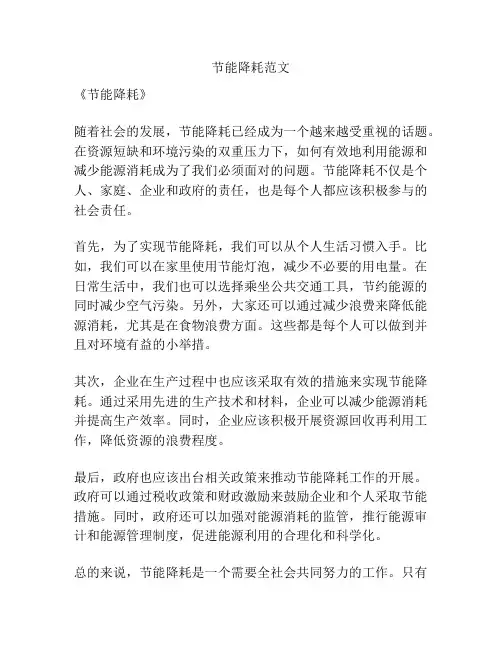 节能降耗范文

《节能降耗》

随着社会的发展，节能降耗已经成为一个越来越受重视的话题。在资源短缺和环境污染的双重压力下，如何有效地利用能源和减少能源消耗成为了我们必须面对的问题。节能降耗不仅是个人、家庭、企业和政府的责任，也是每个人都应该积极参与的社会责任。

首先，为了实现节能降耗，我们可以从个人生活习惯入手。比如，我们可以在家里使用节能灯泡，减少不必要的用电量。在日常生活中，我们也可以选择乘坐公共交通工具，节约能源的同时减少空气污染。另外，大家还可以通过减少浪费来降低能源消耗，尤其是在食物浪费方面。这些都是每个人可以做到并且对环境有益的小举措。

其次，企业在生产过程中也应该采取有效的措施来实现节能降耗。通过采用先进的生产技术和材料，企业可以减少能源消耗并提高生产效率。同时，企业应该积极开展资源回收再利用工作，降低资源的浪费程度。

最后，政府也应该出台相关政策来推动节能降耗工作的开展。政府可以通过税收政策和财政激励来鼓励企业和个人采取节能措施。同时，政府还可以加强对能源消耗的监管，推行能源审计和能源管理制度，促进能源利用的合理化和科学化。

总的来说，节能降耗是一个需要全社会共同努力的工作。只有